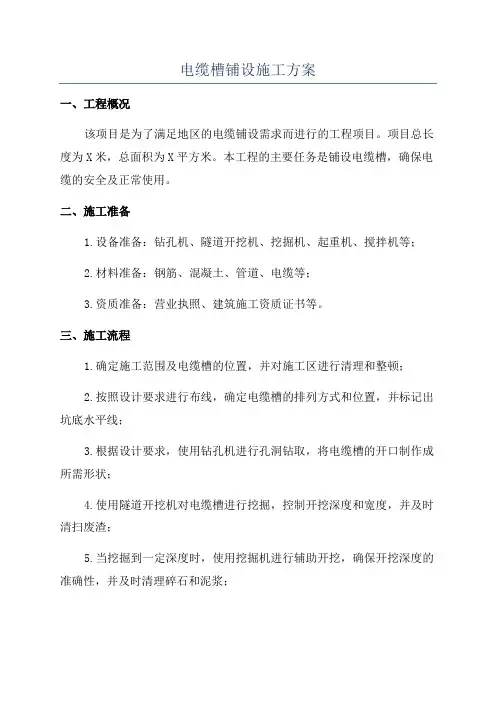 电缆槽铺设施工方案

一、工程概况

该项目是为了满足地区的电缆铺设需求而进行的工程项目。项目总长度为X米，总面积为X平方米。本工程的主要任务是铺设电缆槽，确保电缆的安全及正常使用。

二、施工准备

1.设备准备：钻孔机、隧道开挖机、挖掘机、起重机、搅拌机等；

2.材料准备：钢筋、混凝土、管道、电缆等；

3.资质准备：营业执照、建筑施工资质证书等。

三、施工流程

1.确定施工范围及电缆槽的位置，并对施工区进行清理和整顿；

2.按照设计要求进行布线，确定电缆槽的排列方式和位置，并标记出坑底水平线；

3.根据设计要求，使用钻孔机进行孔洞钻取，将电缆槽的开口制作成所需形状；

4.使用隧道开挖机对电缆槽进行挖掘，控制开挖深度和宽度，并及时清扫废渣；

5.当挖掘到一定深度时，使用挖掘机进行辅助开挖，确保开挖深度的准确性，并及时清理碎石和泥浆；